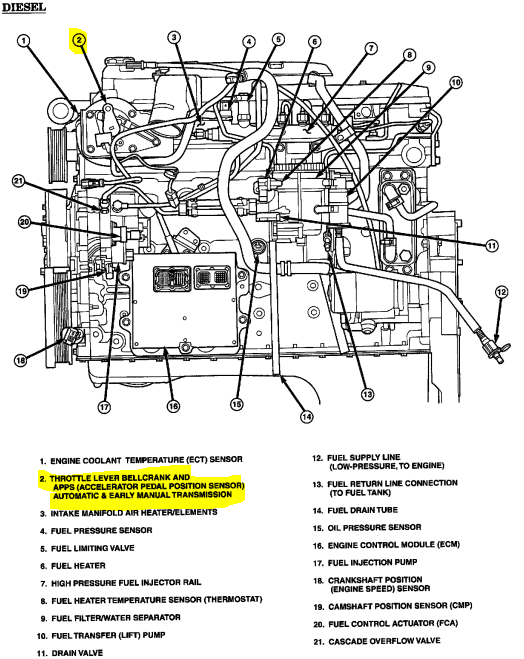 DIESEL

1 2 3 4 5 6 7 8 9 10 21 20 19 18 17 16 15 14 13 12 11

1. ENGINE COOLANT TEMPERATURE (ECT) SENSOR
2. THROTTLE LEVER BELLCRANK AND APPS (ACCELERATOR PEDAL POSITION SENSOR) AUTOMATIC & EARLY MANUAL TRANSMISSION
3. INTAKE MANIFOLD AIR HEATER/ELEMENTS
4. FUEL PRESSURE SENSOR
5. FUEL LIMITING VALVE
6. FUEL HEATER
7. HIGH PRESSURE FUEL INJECTOR RAIL
8. FUEL HEATER TEMPERATURE SENSOR (THERMOSTAT)
9. FUEL FILTER/WATER SEPARATOR
10. FUEL TRANSFER (LIFT) PUMP
11. DRAIN VALVE

12. FUEL SUPPLY LINE (LOW-PRESSURE, TO ENGINE)
13. FUEL RETURN LINE CONNECTION (TO FUEL TANK)
14. FUEL DRAIN TUBE
15. OIL PRESSURE SENSOR
16. ENGINE CONTROL MODULE (ECM)
17. FUEL INJECTION PUMP
18. CRANKSHAFT POSITION (ENGINE SPEED) SENSOR
19. CAMSHAFT POSITION SENSOR (CMP)
20. FUEL CONTROL ACTUATOR (FCA)
21. CASCADE OVERFLOW VALVE